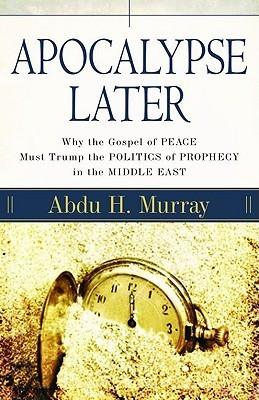 APOCALYPSE LATER

Why the Gospel of PEACE Must Trump the POLITICS of PROPHECY in the MIDDLE EAST

Abdu H. Murray

11 12 1 10 2 3